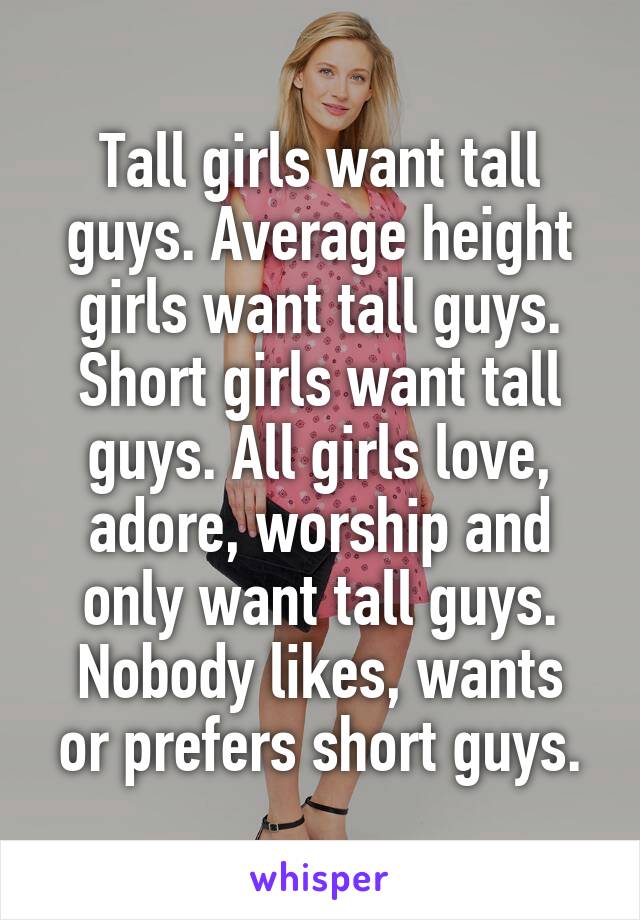 Tall girls want tall guys. Average height girls want tall guys. Short girls want tall guys. All girls love, adore, worship and only want tall guys. Nobody likes, wants or prefers short guys.

whisper